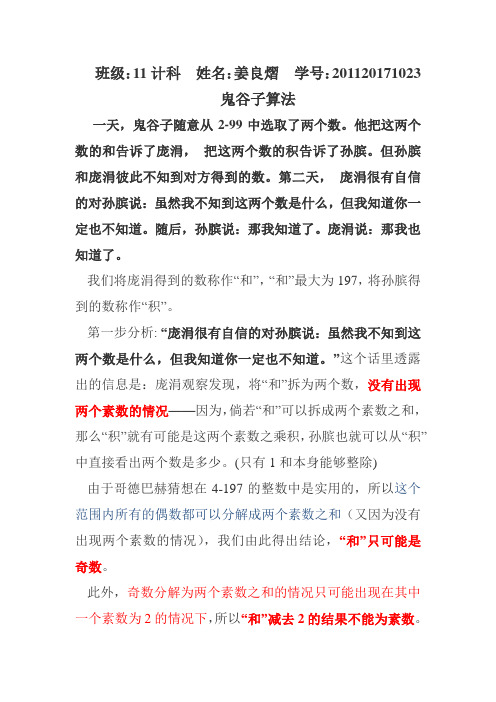 班级：11 计科　姓名：姜良熠　学号：201120171023

鬼谷子算法

一天，鬼谷子随意从 2-99 中选取了两个数。他把这两个数的和告诉了庞涓，把这两个数的积告诉了孙膑。但孙膑和庞涓彼此不知到对方得到的数。第二天，庞涓很有自信的对孙膑说：虽然我不知到这两个数是什么，但我知道你一定也不知道。随后，孙膑说：那我知道了。庞涓说：那我也知道了。

我们将庞涓得到的数称作“和”，“和”最大为 197，将孙膑得到的数称作“积”。

第一步分析：“庞涓很有自信的对孙膑说：虽然我不知到这两个数是什么，但我知道你一定也不知道。”这个话里透露出的信息是：庞涓观察发现，将“和”拆为两个数，没有出现两个素数的情况——因为，倘若“和”可以拆成两个素数之和，那么“积”就有可能是这两个素数之乘积，孙膑也就可以从“积”中直接看出两个数是多少。(只有 1 和本身能够整除)

由于哥德巴赫猜想在 4-197 的整数中是实用的，所以这个范围内所有的偶数都可以分解成两个素数之和（又因为没有出现两个素数的情况），我们由此得出结论，“和”只可能是奇数。

此外，奇数分解为两个素数之和的情况只可能出现在其中一个素数为 2 的情况下，所以“和”减去 2 的结果不能为素数。